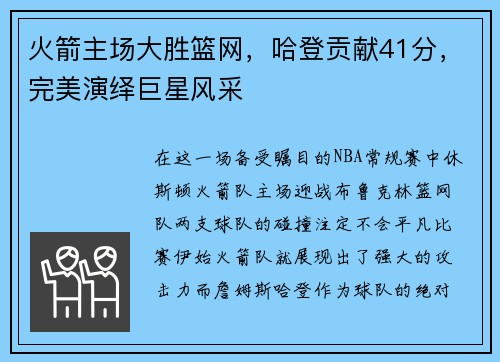 火箭主场大胜篮网，哈登贡献41分，完美演绎巨星风采

在这一场备受瞩目的NBA常规赛中休斯顿火箭队主场迎战布鲁克林篮网队两支球队的碰撞注定不会平凡比赛伊始火箭队就展现出了强大的攻击力而詹姆斯哈登作为球队的绝对